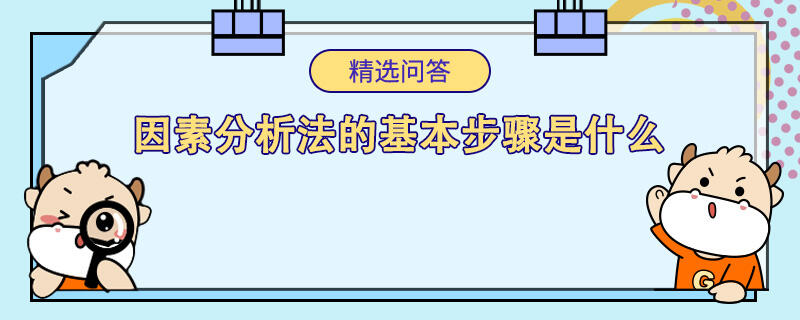 精选问答

因素分析法的基本步骤是什么

G